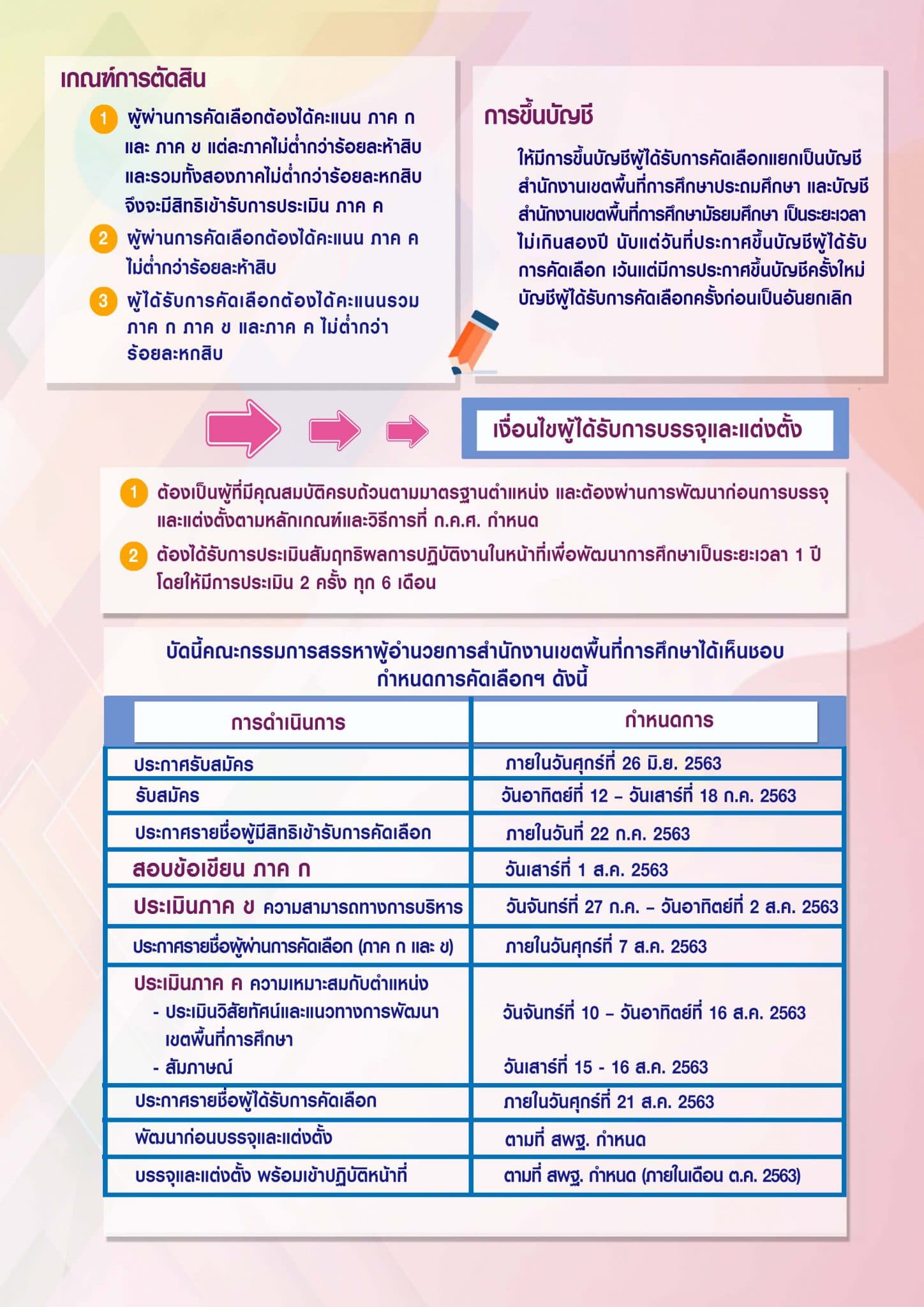 เกณฑ์การตัดสิน

1 ผู้ผ่านการคัดเลือกต้องได้คะแนน ภาค ก และ ภาค ข แต่ละภาคไม่ต่ำกว่าร้อยละห้าสิบ และรวมทั้งสองภาคไม่ต่ำกว่าร้อยละหกสิบ จึงจะมีสิทธิเข้ารับการประเมิน ภาค ค

2 ผู้ผ่านการคัดเลือกต้องได้คะแนน ภาค ค ไม่ต่ำกว่าร้อยละห้าสิบ

3 ผู้ได้รับการคัดเลือกต้องได้คะแนนรวม ภาค ก ภาค ข และภาค ค ไม่ต่ำกว่าร้อยละหกสิบ

การขึ้นบัญชี

ให้มีการขึ้นบัญชีผู้ได้รับการคัดเลือกแยกเป็นบัญชีสำนักงานเขตพื้นที่การศึกษาประถมศึกษา และบัญชีสำนักงานเขตพื้นที่การศึกษามัธยมศึกษา เป็นระยะเวลาไม่เกินสองปี นับแต่วันที่ประกาศขึ้นบัญชีผู้ได้รับการคัดเลือก เว้นแต่มีการประกาศขึ้นบัญชีครั้งใหม่ บัญชีผู้ได้รับการคัดเลือกครั้งก่อนเป็นอันยกเลิก

เงื่อนไขผู้ได้รับการบรรจุและแต่งตั้ง

1 ต้องเป็นผู้ที่มีคุณสมบัติครบถ้วนตามมาตรฐานตำแหน่ง และต้องผ่านการพัฒนาก่อนการบรรจุและแต่งตั้งตามหลักเกณฑ์และวิธีการที่ ก.ค.ศ. กำหนด

2 ต้องได้รับการประเมินสัมฤทธิผลการปฏิบัติงานในหน้าที่เพื่อพัฒนาการศึกษาเป็นระยะเวลา 1 ปี โดยให้มีการประเมิน 2 ครั้ง ทุก 6 เดือน

บัดนี้คณะกรรมการสรรหาผู้อำนวยการสำนักงานเขตพื้นที่การศึกษาได้เห็นชอบ กำหนดการคัดเลือกฯ ดังนี้

| การดำเนินการ | กำหนดการ |
|---|---|
| ประกาศรับสมัคร | ภายในวันศุกร์ที่ 26 มิ.ย. 2563 |
| รับสมัคร | วันอาทิตย์ที่ 12 – วันเสาร์ที่ 18 ก.ค. 2563 |
| ประกาศรายชื่อผู้มีสิทธิเข้ารับการคัดเลือก | ภายในวันที่ 22 ก.ค. 2563 |
| สอบข้อเขียน ภาค ก | วันเสาร์ที่ 1 ส.ค. 2563 |
| ประเมินภาค ข ความสามารถทางการบริหาร | วันจันทร์ที่ 27 ก.ค. – วันอาทิตย์ที่ 2 ส.ค. 2563 |
| ประกาศรายชื่อผู้ผ่านการคัดเลือก (ภาค ก และ ข) | ภายในวันศุกร์ที่ 7 ส.ค. 2563 |
| ประเมินภาค ค ความเหมาะสมกับตำแหน่ง - ประเมินวิสัยทัศน์และแนวทางการพัฒนาเขตพื้นที่การศึกษา - สัมภาษณ์ | วันจันทร์ที่ 10 – วันอาทิตย์ที่ 16 ส.ค. 2563 วันเสาร์ที่ 15 - 16 ส.ค. 2563 |
| ประกาศรายชื่อผู้ได้รับการคัดเลือก | ภายในวันศุกร์ที่ 21 ส.ค. 2563 |
| พัฒนาก่อนบรรจุและแต่งตั้ง | ตามที่ สพฐ. กำหนด |
| บรรจุและแต่งตั้ง พร้อมเข้าปฏิบัติหน้าที่ | ตามที่ สพฐ. กำหนด (ภายในเดือน ต.ค. 2563) |